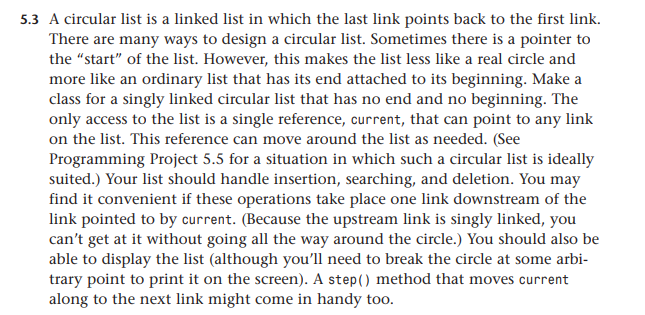 5.3 A circular list is a linked list in which the last link points back to the first link. There are many ways to design a circular list. Sometimes there is a pointer to the “start” of the list. However, this makes the list less like a real circle and more like an ordinary list that has its end attached to its beginning. Make a class for a singly linked circular list that has no end and no beginning. The only access to the list is a single reference, current, that can point to any link on the list. This reference can move around the list as needed. (See Programming Project 5.5 for a situation in which such a circular list is ideally suited.) Your list should handle insertion, searching, and deletion. You may find it convenient if these operations take place one link downstream of the link pointed to by current. (Because the upstream link is singly linked, you can’t get at it without going all the way around the circle.) You should also be able to display the list (although you’ll need to break the circle at some arbitrary point to print it on the screen). A step() method that moves current along to the next link might come in handy too.